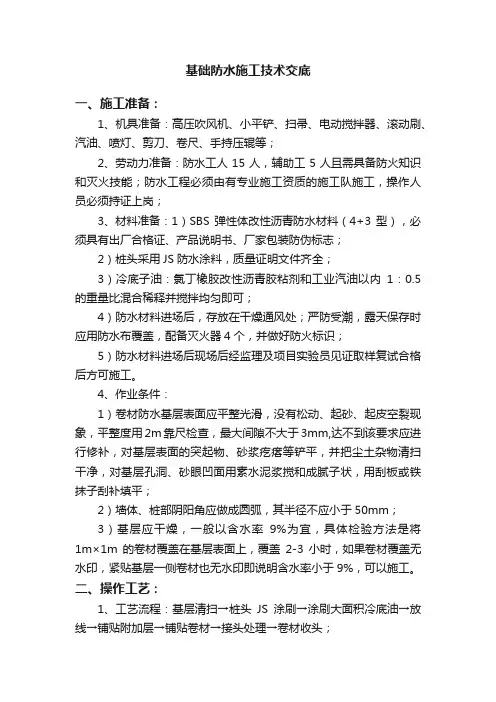 基础防水施工技术交底

一、施工准备：

1、机具准备：高压吹风机、小平铲、扫帚、电动搅拌器、滚动刷、汽油、喷灯、剪刀、卷尺、手持压辊等；

2、劳动力准备：防水工人 15 人，辅助工 5 人且需具备防火知识和灭火技能；防水工程必须由有专业施工资质的施工队施工，操作人员必须持证上岗；

3、材料准备：1）SBS 弹性体改性沥青防水材料（4+3 型），必须具有出厂合格证、产品说明书、厂家包装防伪标志；

2）桩头采用 JS 防水涂料，质量证明文件齐全；

3）冷底子油：氯丁橡胶改性沥青胶粘剂和工业汽油以内 1：0.5 的重量比混合稀释并搅拌均匀即可；

4）防水材料进场后，存放在干燥通风处；严防受潮，露天保存时应用防水布覆盖，配备灭火器 4 个，并做好防火标识；

5）防水材料进场后现场后经监理及项目实验员见证取样复试合格后方可施工。

4、作业条件：

1）卷材防水基层表面应平整光滑，没有松动、起砂、起皮空裂现象，平整度用 2m 靠尺检查，最大间隙不大于 3mm,达不到该要求应进行修补，对基层表面的突起物、砂浆疙瘩等铲平，并把尘土杂物清扫干净，对基层孔洞、砂眼凹面用素水泥浆搅和成腻子状，用刮板或铁抹子刮补填平；

2）墙体、桩部阴阳角应做成圆弧，其半径不应小于 50mm；

3）基层应干燥，一般以含水率 9%为宜，具体检验方法是将 1m×1m 的卷材覆盖在基层表面上，覆盖 2-3 小时，如果卷材覆盖无水印，紧贴基层一侧卷材也无水印即说明含水率小于 9%，可以施工。

二、操作工艺：

1、工艺流程：基层清扫→桩头 JS 涂刷→涂刷大面积冷底油→放线→铺贴附加层→铺贴卷材→接头处理→卷材收头；